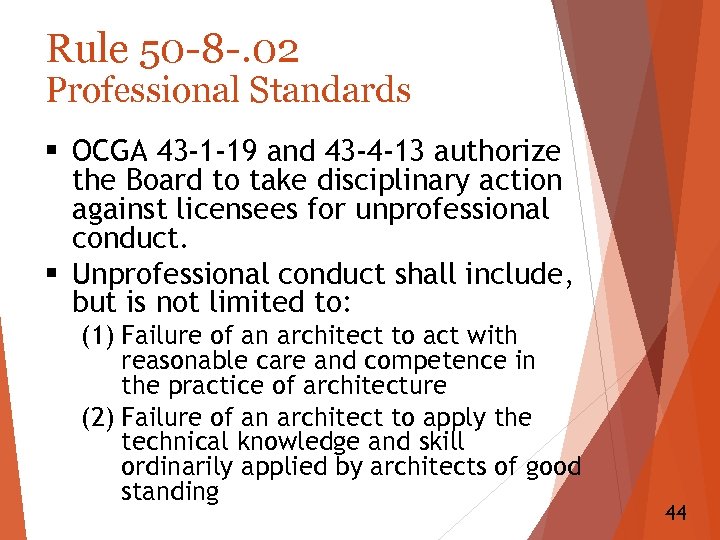 Rule 50-8-.02
Professional Standards

• OCGA 43-1-19 and 43-4-13 authorize the Board to take disciplinary action against licensees for unprofessional conduct.

• Unprofessional conduct shall include, but is not limited to:

(1) Failure of an architect to act with reasonable care and competence in the practice of architecture

(2) Failure of an architect to apply the technical knowledge and skill ordinarily applied by architects of good standing

44